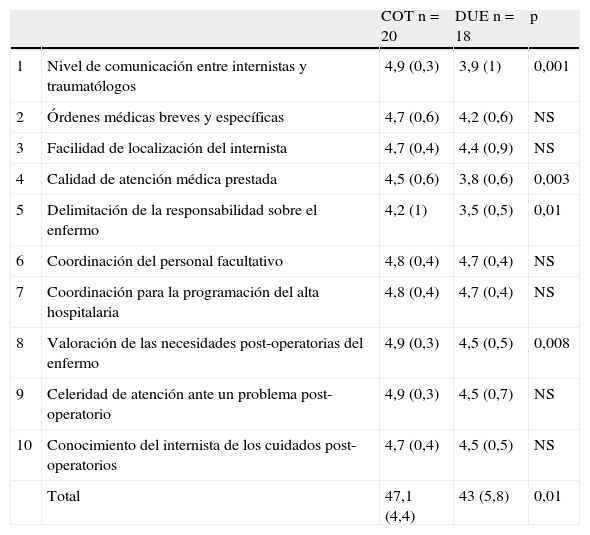 |  |  | COT n = 20 | DUE n = 18 | p |
|---|---|---|---|---|
| 1 | Nivel de comunicación entre internistas y traumatólogos | 4,9 (0,3) | 3,9 (1) | 0,001 |
| 2 | Órdenes médicas breves y específicas | 4,7 (0,6) | 4,2 (0,6) | NS |
| 3 | Facilidad de localización del internista | 4,7 (0,4) | 4,4 (0,9) | NS |
| 4 | Calidad de atención médica prestada | 4,5 (0,6) | 3,8 (0,6) | 0,003 |
| 5 | Delimitación de la responsabilidad sobre el enfermo | 4,2 (1) | 3,5 (0,5) | 0,01 |
| 6 | Coordinación del personal facultativo | 4,8 (0,4) | 4,7 (0,4) | NS |
| 7 | Coordinación para la programación del alta hospitalaria | 4,8 (0,4) | 4,7 (0,4) | NS |
| 8 | Valoración de las necesidades post-operatorias del enfermo | 4,9 (0,3) | 4,5 (0,5) | 0,008 |
| 9 | Celeridad de atención ante un problema post-operatorio | 4,9 (0,3) | 4,5 (0,7) | NS |
| 10 | Conocimiento del internista de los cuidados post-operatorios | 4,7 (0,4) | 4,5 (0,5) | NS |
|  | Total | 47,1 (4,4) | 43 (5,8) | 0,01 |